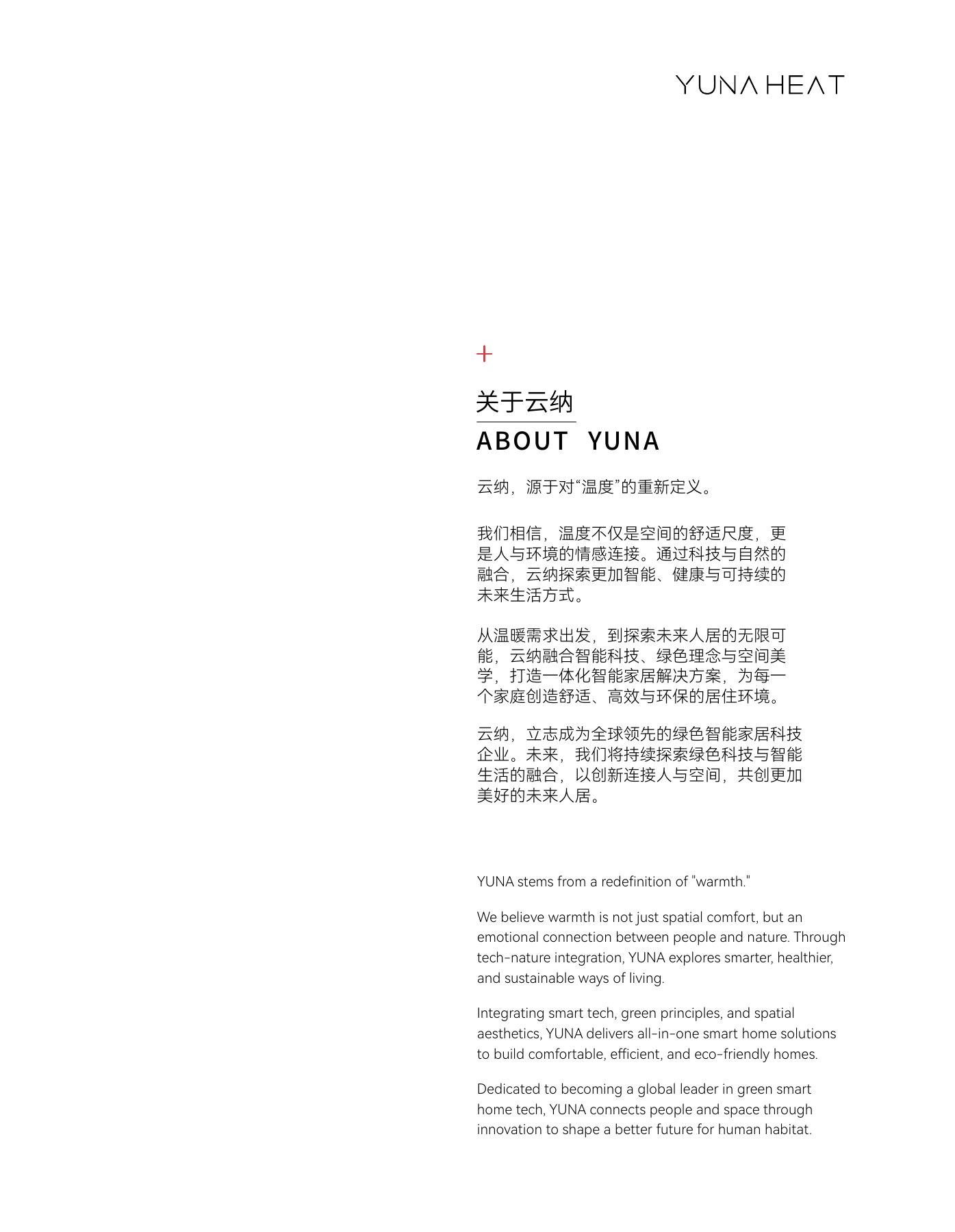 YUNA HEAT

+

关于云纳
ABOUT YUNA

云纳，源于对“温度”的重新定义。

我们相信，温度不仅是空间的舒适尺度，更是人与环境的情感连接。通过科技与自然的融合，云纳探索更加智能、健康与可持续的未来生活方式。

从温暖需求出发，到探索未来人居的无限可能，云纳融合智能科技、绿色理念与空间美学，打造一体化智能家居解决方案，为每一个家庭创造舒适、高效与环保的居住环境。

云纳，立志成为全球领先的绿色智能家居科技企业。未来，我们将持续探索绿色科技与智能生活的融合，以创新连接人与空间，共创更加美好的未来人居。

YUNA stems from a redefinition of "warmth."

We believe warmth is not just spatial comfort, but an emotional connection between people and nature. Through tech-nature integration, YUNA explores smarter, healthier, and sustainable ways of living.

Integrating smart tech, green principles, and spatial aesthetics, YUNA delivers all-in-one smart home solutions to build comfortable, efficient, and eco-friendly homes.

Dedicated to becoming a global leader in green smart home tech, YUNA connects people and space through innovation to shape a better future for human habitat.